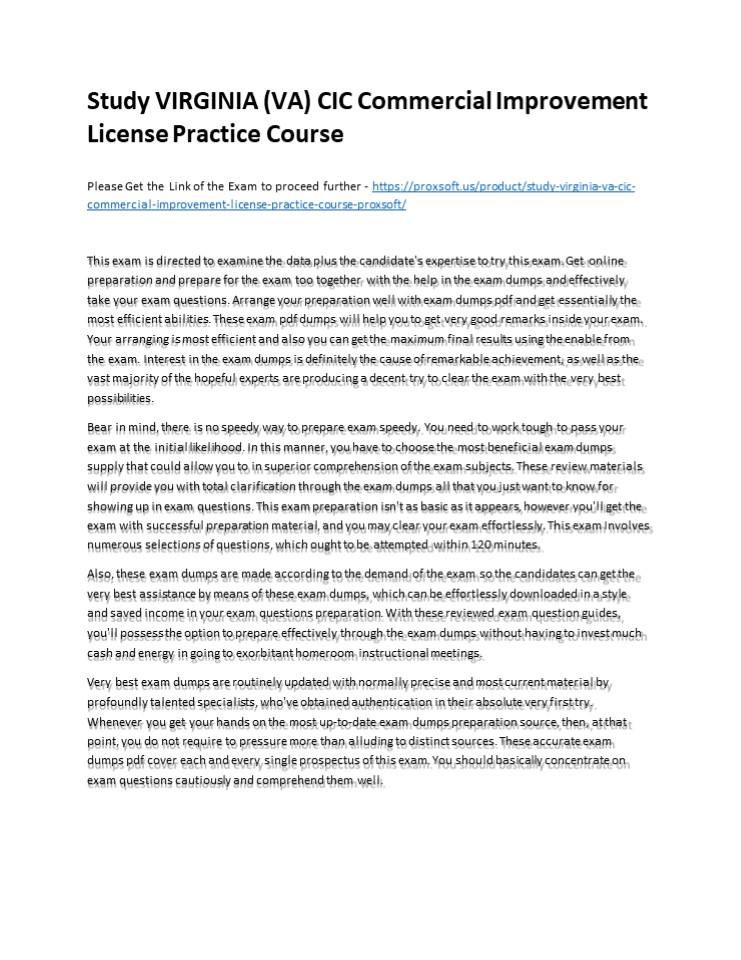 Study VIRGINIA (VA) CIC Commercial Improvement License Practice Course

Please Get the Link of the Exam to proceed further - https://proxsoft.us/product/study-virginia-va-cic-commercial-improvement-license-practice-course-proxsoft/

This exam is directed to examine the data plus the candidate's expertise to try this exam. Get online preparation and prepare for the exam too together with the help in the exam dumps and effectively take your exam questions. Arrange your preparation well with exam dumps pdf and get essentially the most efficient abilities. These exam pdf dumps will help you to get very good remarks inside your exam. Your arranging is most efficient and also you can get the maximum final results using the enable from the exam. Interest in the exam dumps is definitely the cause of remarkable achievement, as well as the vast majority of the hopeful experts are producing a decent try to clear the exam with the very best possibilities.

Bear in mind, there is no speedy way to prepare exam speedy. You need to work tough to pass your exam at the initial likelihood. In this manner, you have to choose the most beneficial exam dumps supply that could allow you to in superior comprehension of the exam subjects. These review materials will provide you with total clarification through the exam dumps all that you just want to know for showing up in exam questions. This exam preparation isn't as basic as it appears, however you'll get the exam with successful preparation material, and you may clear your exam effortlessly. This exam Involves numerous selections of questions, which ought to be attempted within 120 minutes.

Also, these exam dumps are made according to the demand of the exam so the candidates can get the very best assistance by means of these exam dumps, which can be effortlessly downloaded in a style and saved income in your exam questions preparation. With these reviewed exam question guides, you'll possess the option to prepare effectively through the exam dumps without having to invest much cash and energy in going to exorbitant homeroom instructional meetings.

Very best exam dumps are routinely updated with normally precise and most current material by profoundly talented specialists, who've obtained authentication in their absolute very first try. Whenever you get your hands on the most up-to-date exam dumps preparation source, then, at that point, you do not require to pressure more than alluding to distinct sources. These accurate exam dumps pdf cover each and every single prospectus of this exam. You should basically concentrate on exam questions cautiously and comprehend them well.